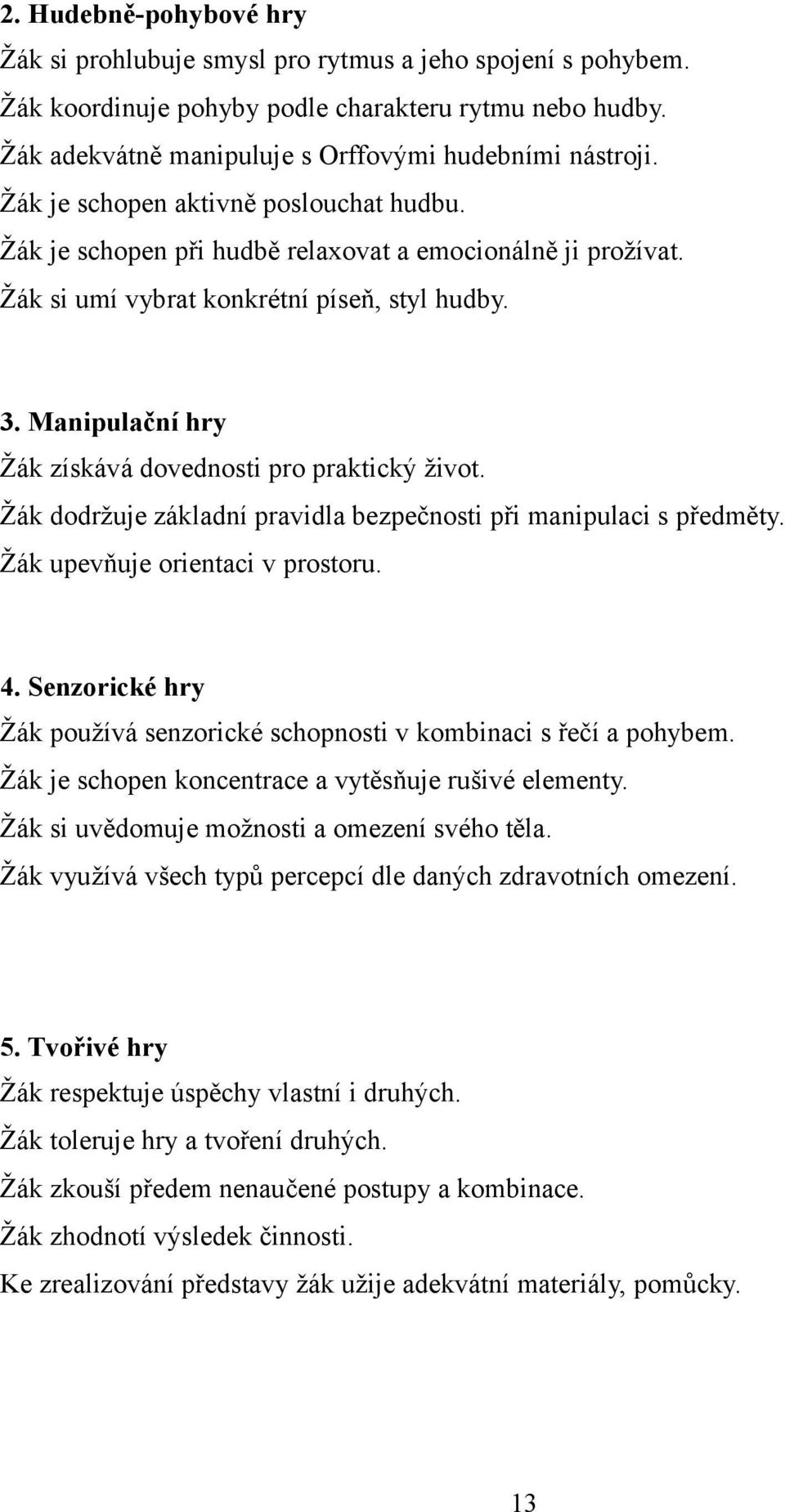 2. Hudebně-pohybové hry

Žák si prohlubuje smysl pro rytmus a jeho spojení s pohybem.

Žák koordinuje pohyby podle charakteru rytmu nebo hudby.

Žák adekvátně manipuluje s Orffovými hudebními nástroji.

Žák je schopen aktivně poslouchat hudbu.

Žák je schopen při hudbě relaxovat a emocionálně ji prožívat.

Žák si umí vybrat konkrétní píseň, styl hudby.

3. Manipulační hry

Žák získává dovednosti pro praktický život.

Žák dodržuje základní pravidla bezpečnosti při manipulaci s předměty.

Žák upevňuje orientaci v prostoru.

4. Senzorické hry

Žák používá senzorické schopnosti v kombinaci s řečí a pohybem.

Žák je schopen koncentrace a vytěsňuje rušivé elementy.

Žák si uvědomuje možnosti a omezení svého těla.

Žák využívá všech typů percepcí dle daných zdravotních omezení.

5. Tvořivé hry

Žák respektuje úspěchy vlastní i druhých.

Žák toleruje hry a tvoření druhých.

Žák zkouší předem nenaučené postupy a kombinace.

Žák zhodnotí výsledek činnosti.

Ke zrealizování představy žák užije adekvátní materiály, pomůcky.

13